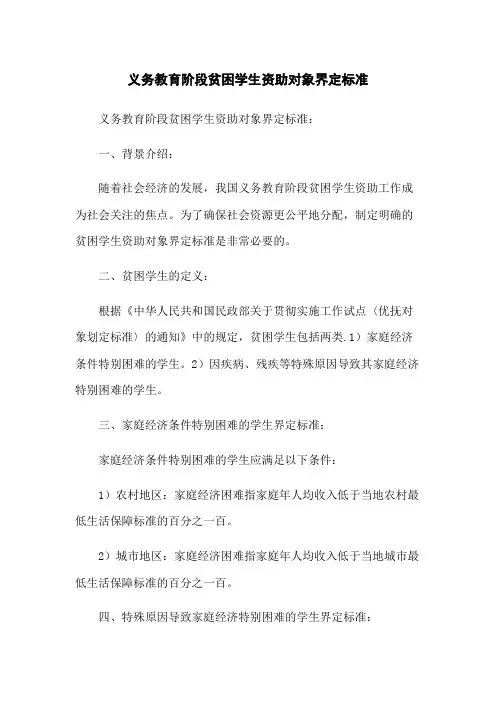 义务教育阶段贫困学生资助对象界定标准

义务教育阶段贫困学生资助对象界定标准：

一、背景介绍：

随着社会经济的发展，我国义务教育阶段贫困学生资助工作成为社会关注的焦点。为了确保社会资源更公平地分配，制定明确的贫困学生资助对象界定标准是非常必要的。

二、贫困学生的定义：

根据《中华人民共和国民政部关于贯彻实施工作试点（优抚对象划定标准）的通知》中的规定，贫困学生包括两类.1）家庭经济条件特别困难的学生。2）因疾病、残疾等特殊原因导致其家庭经济特别困难的学生。

三、家庭经济条件特别困难的学生界定标准：

家庭经济条件特别困难的学生应满足以下条件：

1）农村地区：家庭经济困难指家庭年人均收入低于当地农村最低生活保障标准的百分之一百。

2）城市地区：家庭经济困难指家庭年人均收入低于当地城市最低生活保障标准的百分之一百。

四、特殊原因导致家庭经济特别困难的学生界定标准：